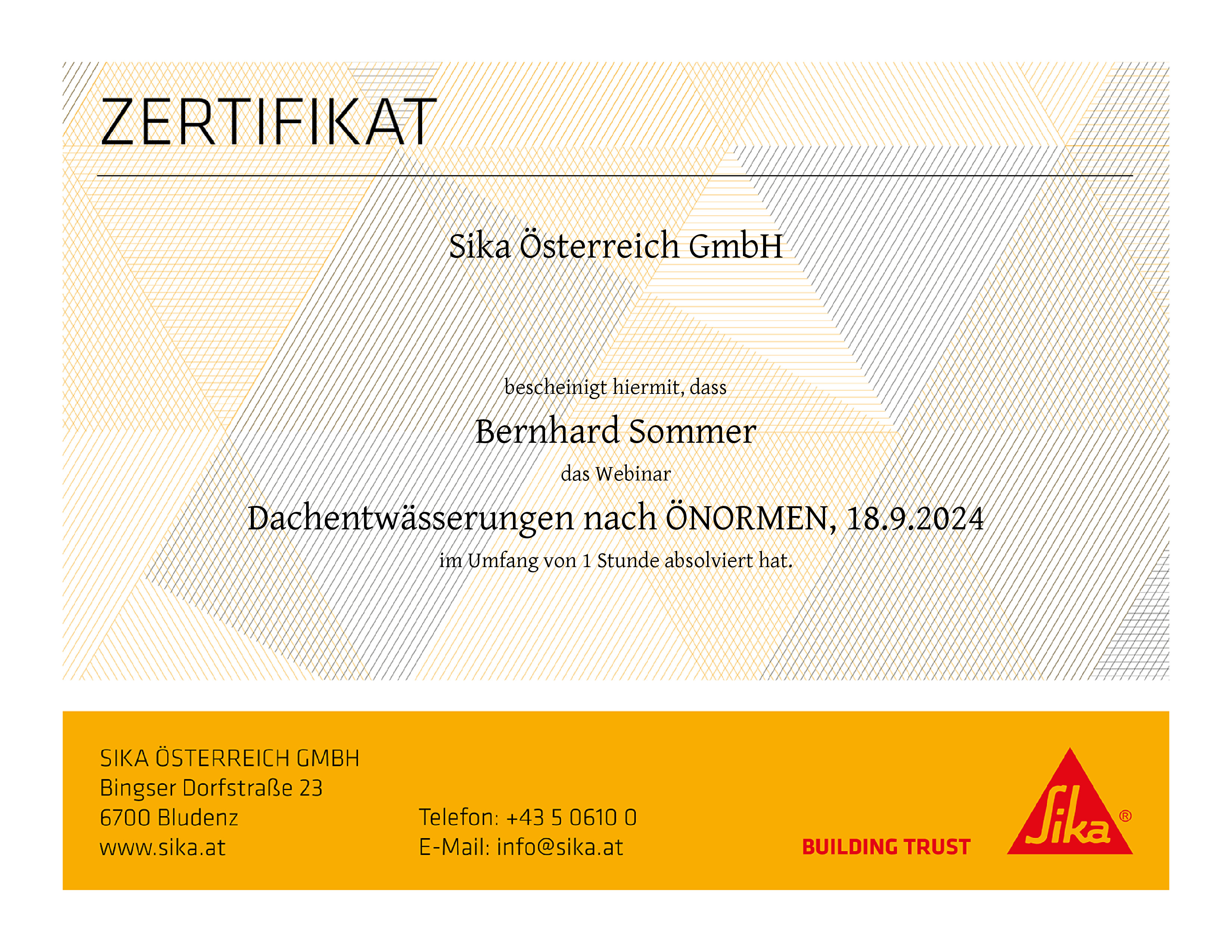 ZERTIFIKAT

Sika Österreich GmbH

bescheinigt hiermit, dass

Bernhard Sommer

das Webinar

Dachentwässerungen nach ÖNORMEN, 18.9.2024

im Umfang von 1 Stunde absolviert hat.

SIKA ÖSTERREICH GMBH
Bingser Dorfstraße 23
6700 Bludenz
www.sika.at

Telefon: +43 5 0610 0
E-Mail: info@sika.at

BUILDING TRUST

Sika®